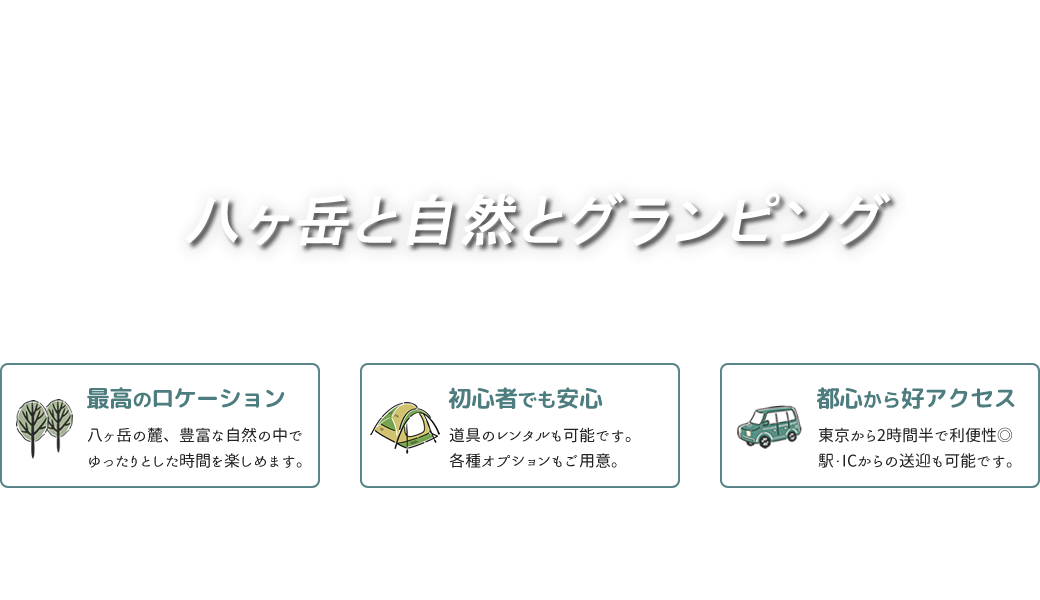 八ヶ岳と自然とグランピング

最高のロケーション

八ヶ岳の麓、豊富な自然の中でゆったりとした時間を楽しめます。

初心者でも安心

道具のレンタルも可能です。各種オプションもご用意。

都心から好アクセス

東京から2時間半で利便性◎
駅·ICからの送迎も可能です。